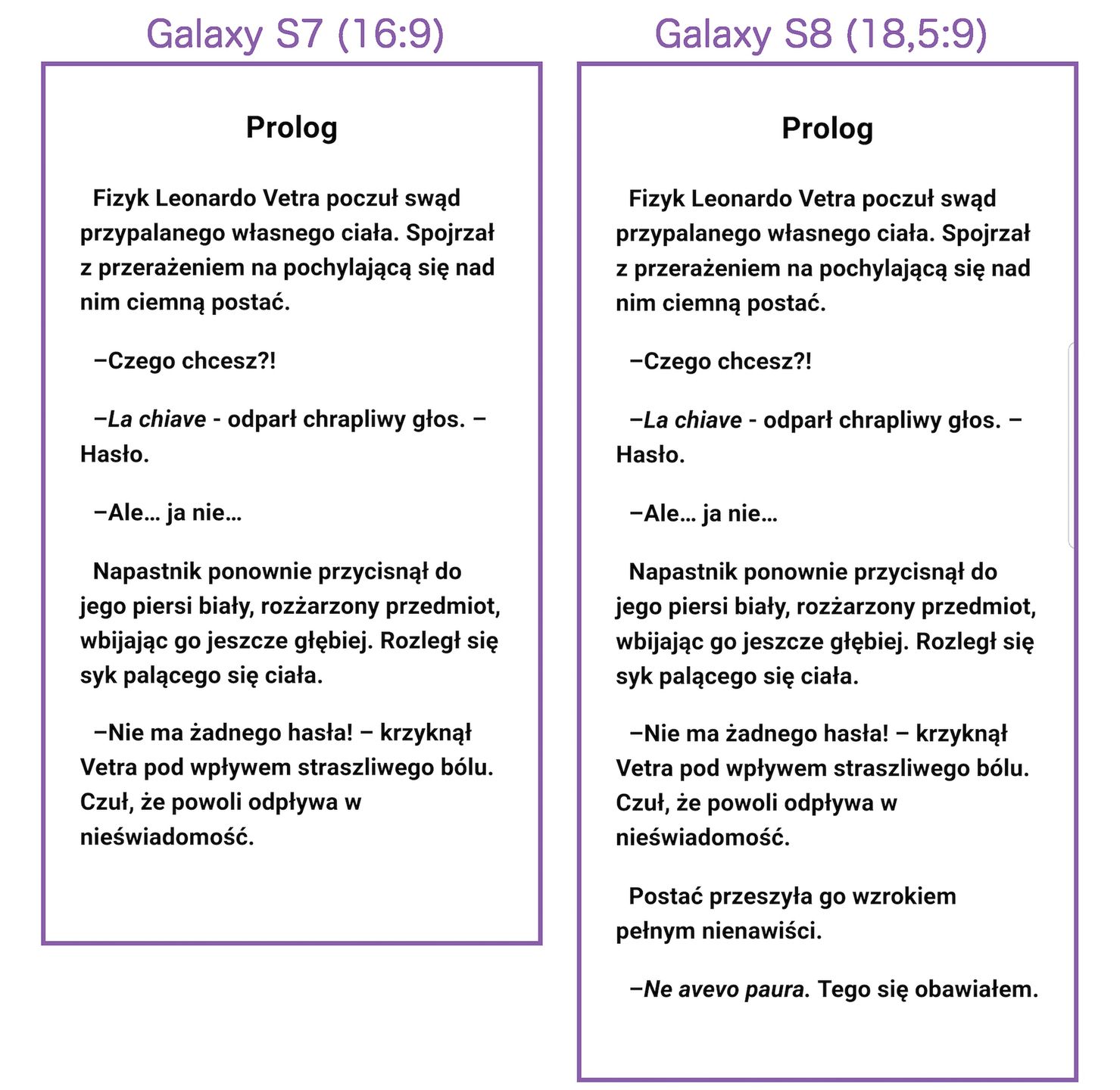 Galaxy S7 (16:9)

Prolog

Fizyk Leonardo Vetra poczuł swąd przypalanego własnego ciała. Spojrzał z przerażeniem na pochylającą się nad nim ciemną postać.

–Czego chcesz?!

–La chiave - odparł chrapliwy głos. – Hasło.

–Ale… ja nie…

Napastnik ponownie przycisnął do jego piersi biały, rozżarzony przedmiot, wbijając go jeszcze głębiej. Rozległ się syk palącego się ciała.

–Nie ma żadnego hasła! – krzyknął Vetra pod wpływem straszliwego bólu. Czuł, że powoli odpływa w nieświadomość.

Galaxy S8 (18,5:9)

Prolog

Fizyk Leonardo Vetra poczuł swąd przypalanego własnego ciała. Spojrzał z przerażeniem na pochylającą się nad nim ciemną postać.

–Czego chcesz?!

–La chiave - odparł chrapliwy głos. – Hasło.

–Ale… ja nie…

Napastnik ponownie przycisnął do jego piersi biały, rozżarzony przedmiot, wbijając go jeszcze głębiej. Rozległ się syk palącego się ciała.

–Nie ma żadnego hasła! – krzyknął Vetra pod wpływem straszliwego bólu. Czuł, że powoli odpływa w nieświadomość.

Postać przeszyła go wzrokiem pełnym nienawiści.

–Ne avevo paura. Tego się obawiałem.